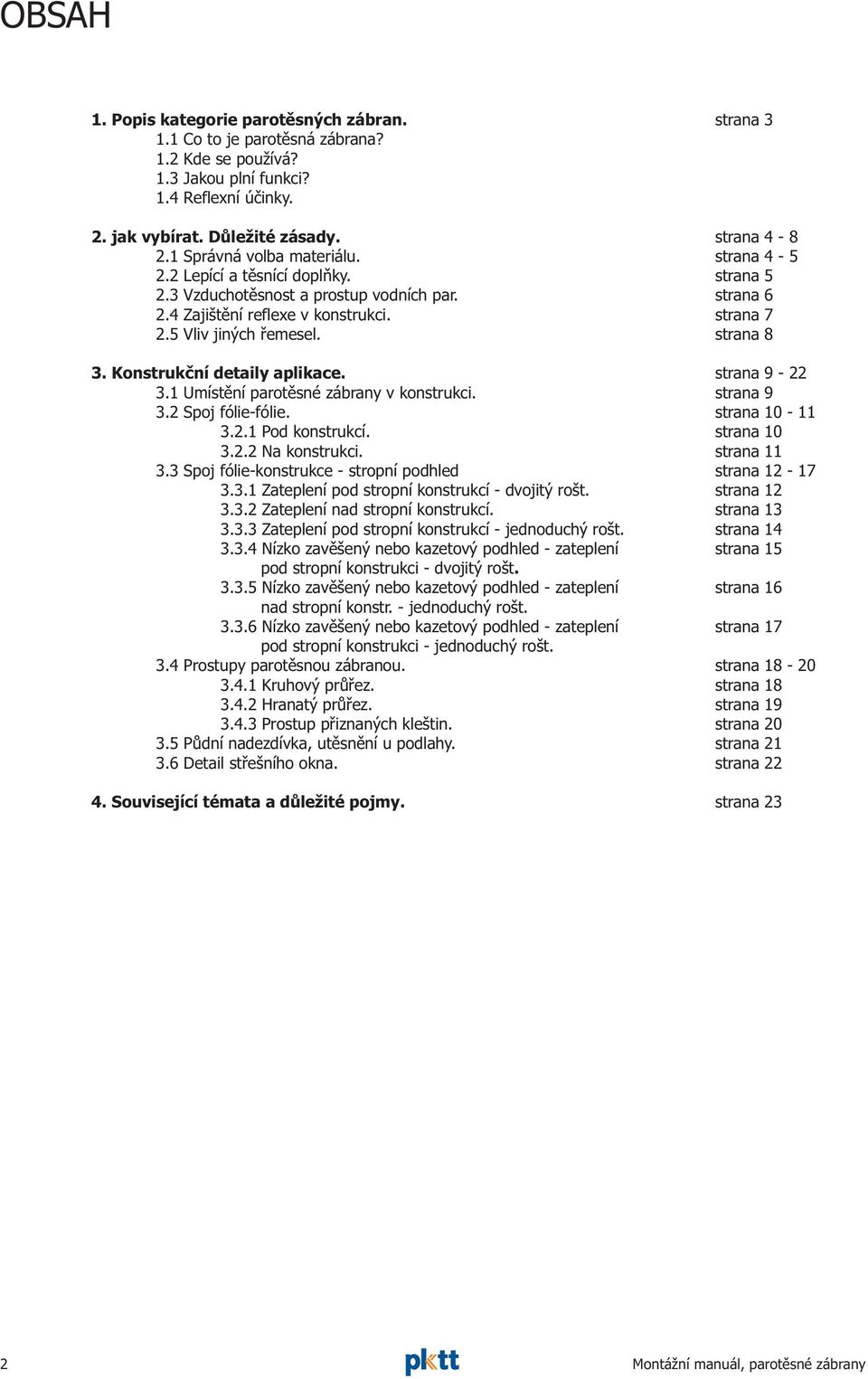 OBSAH

1. Popis kategorie parotěsných zábran. strana 3
1.1 Co to je parotěsná zábrana?
1.2 Kde se používá?
1.3 Jakou plní funkci?
1.4 Reflexní účinky.

2. jak vybírat. Důležité zásady. strana 4 - 8
2.1 Správná volba materiálu. strana 4 - 5
2.2 Lepící a těsnící doplňky. strana 5
2.3 Vzduchotěsnost a prostup vodních par. strana 6
2.4 Zajištění reflexe v konstrukci. strana 7
2.5 Vliv jiných řemesel. strana 8

3. Konstrukční detaily aplikace. strana 9 - 22
3.1 Umístění parotěsné zábrany v konstrukci. strana 9
3.2 Spoj fólie-fólie. strana 10 - 11
3.2.1 Pod konstrukcí. strana 10
3.2.2 Na konstrukci. strana 11
3.3 Spoj fólie-konstrukce - stropní podhled strana 12 - 17
3.3.1 Zateplení pod stropní konstrukcí - dvojitý rošt. strana 12
3.3.2 Zateplení nad stropní konstrukcí. strana 13
3.3.3 Zateplení pod stropní konstrukcí - jednoduchý rošt. strana 14
3.3.4 Nízko zavěšený nebo kazetový podhled - zateplení pod stropní konstrukci - dvojitý rošt. strana 15
3.3.5 Nízko zavěšený nebo kazetový podhled - zateplení nad stropní konstr. - jednoduchý rošt. strana 16
3.3.6 Nízko zavěšený nebo kazetový podhled - zateplení pod stropní konstrukci - jednoduchý rošt. strana 17
3.4 Prostupy parotěsnou zábranou. strana 18 - 20
3.4.1 Kruhový průřez. strana 18
3.4.2 Hranatý průřez. strana 19
3.4.3 Prostup přiznaných kleštin. strana 20
3.5 Půdní nadezdívka, utěsnění u podlahy. strana 21
3.6 Detail střešního okna. strana 22

4. Související témata a důležité pojmy. strana 23

2 pktt Montážní manuál, parotěsné zábrany